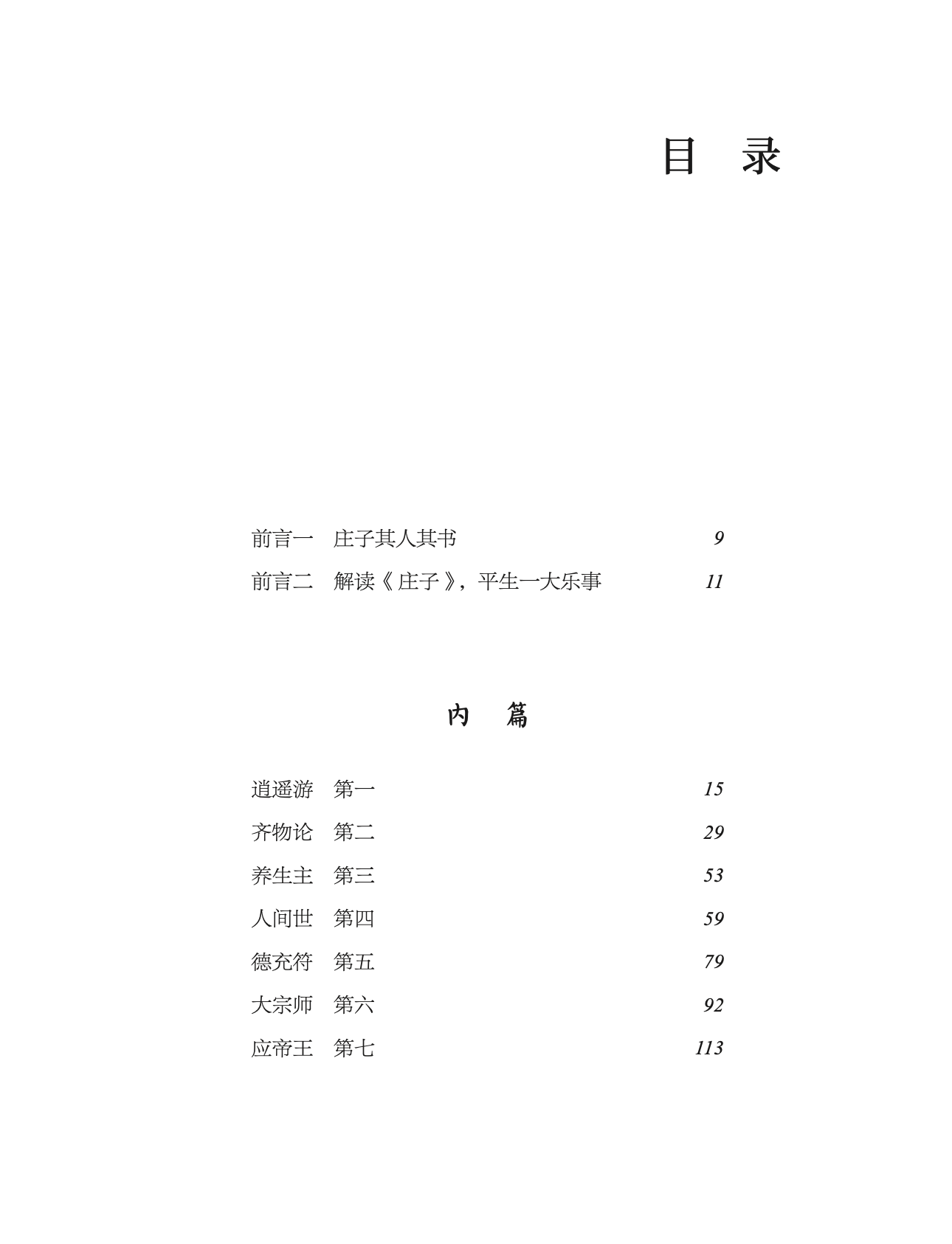 目　录

前言一　庄子其人其书　9

前言二　解读《庄子》，平生一大乐事　11

内　篇

逍遥游　第一　15

齐物论　第二　29

养生主　第三　53

人间世　第四　59

德充符　第五　79

大宗师　第六　92

应帝王　第七　113